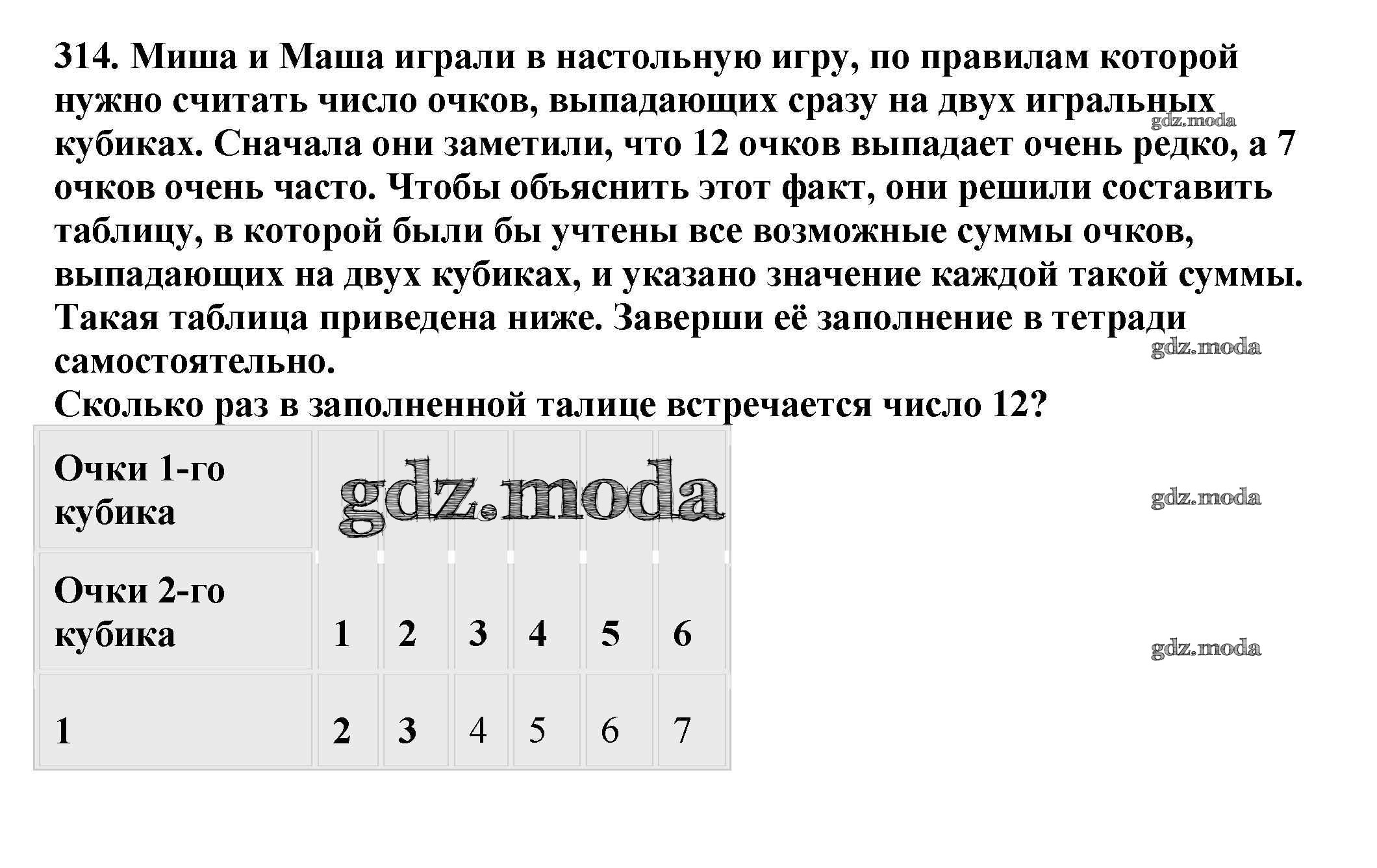 314. Миша и Маша играли в настольную игру, по правилам которой нужно считать число очков, выпадающих сразу на двух игральных кубиках. Сначала они заметили, что 12 очков выпадает очень редко, а 7 очков очень часто. Чтобы объяснить этот факт, они решили составить таблицу, в которой были бы учтены все возможные суммы очков, выпадающих на двух кубиках, и указано значение каждой такой суммы. Такая таблица приведена ниже. Заверши её заполнение в тетради самостоятельно.
Сколько раз в заполненной талице встречается число 12?

| Очки 1-го кубика | | | | | | |
|---|---|---|---|---|---|---|
| Очки 2-го кубика | 1 | 2 | 3 | 4 | 5 | 6 |
| 1 | 2 | 3 | 4 | 5 | 6 | 7 |

gdz.moda